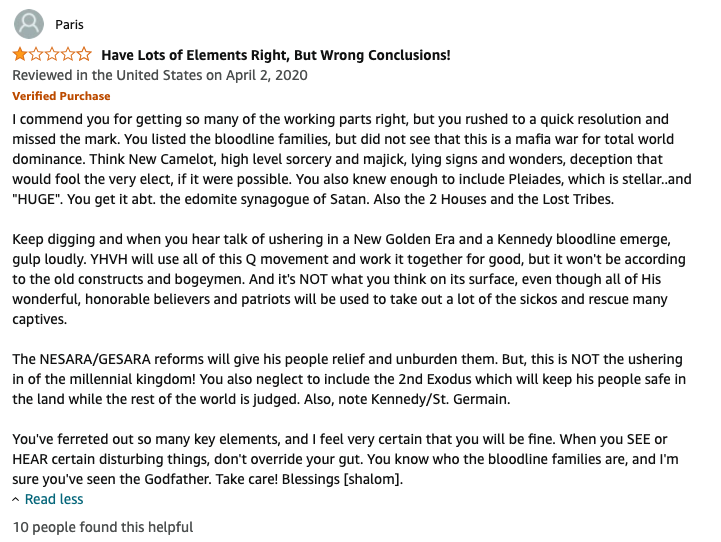 Paris

Have Lots of Elements Right, But Wrong Conclusions!

Reviewed in the United States on April 2, 2020

Verified Purchase

I commend you for getting so many of the working parts right, but you rushed to a quick resolution and missed the mark. You listed the bloodline families, but did not see that this is a mafia war for total world dominance. Think New Camelot, high level sorcery and majick, lying signs and wonders, deception that would fool the very elect, if it were possible. You also knew enough to include Pleiades, which is stellar..and "HUGE". You get it abt. the edomite synagogue of Satan. Also the 2 Houses and the Lost Tribes.

Keep digging and when you hear talk of ushering in a New Golden Era and a Kennedy bloodline emerge, gulp loudly. YHVH will use all of this Q movement and work it together for good, but it won't be according to the old constructs and bogeymen. And it's NOT what you think on its surface, even though all of His wonderful, honorable believers and patriots will be used to take out a lot of the sickos and rescue many captives.

The NESARA/GESARA reforms will give his people relief and unburden them. But, this is NOT the ushering in of the millennial kingdom! You also neglect to include the 2nd Exodus which will keep his people safe in the land while the rest of the world is judged. Also, note Kennedy/St. Germain.

You've ferreted out so many key elements, and I feel very certain that you will be fine. When you SEE or HEAR certain disturbing things, don't override your gut. You know who the bloodline families are, and I'm sure you've seen the Godfather. Take care! Blessings [shalom].

^ Read less

10 people found this helpful